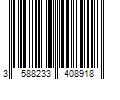 3 588233 408918